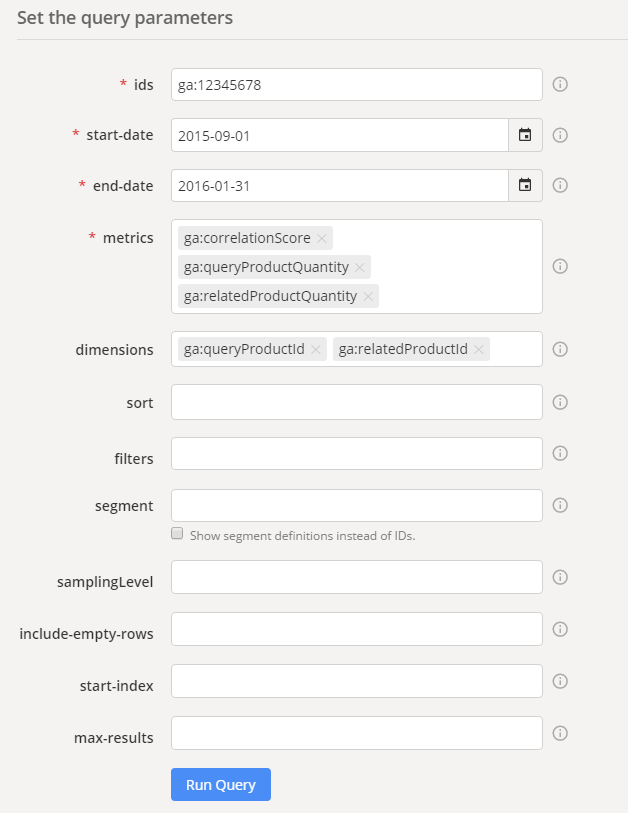 Set the query parameters

* ids ga:12345678

* start-date 2015-09-01

* end-date 2016-01-31

* metrics ga:correlationScore × ga:queryProductQuantity × ga:relatedProductQuantity ×

dimensions ga:queryProductId × ga:relatedProductId ×

sort

filters

segment

Show segment definitions instead of IDs.

samplingLevel

include-empty-rows

start-index

max-results

Run Query